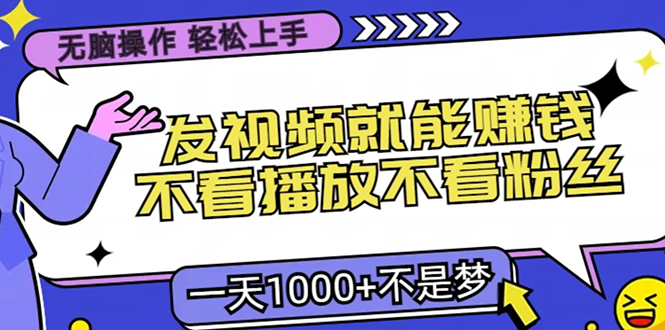 无脑操作 轻松上手

发视频就能赚钱
不看播放不看粉丝

一天1000+不是梦